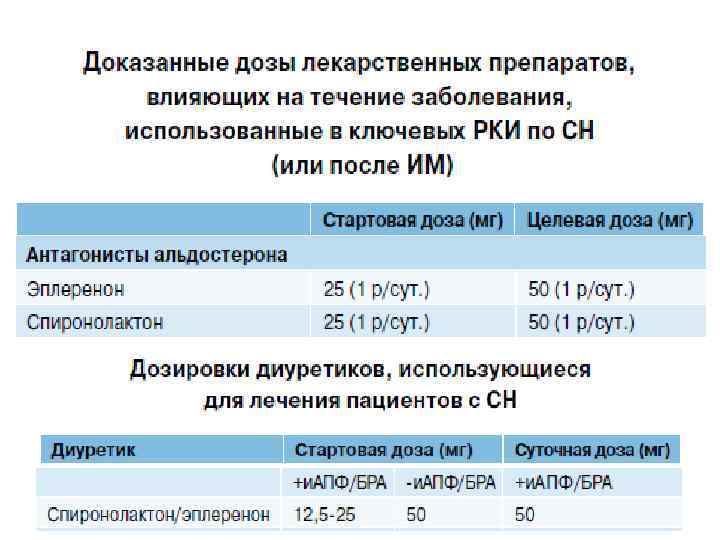 Доказанные дозы лекарственных препаратов, влияющих на течение заболевания, использованные в ключевых РКИ по СН (или после ИМ)

| | Стартовая доза (мг) | Целевая доза (мг) |
|---|---|---|
| Антагонисты альдостерона | | |
| Эплеренон | 25 (1 р/сут.) | 50 (1 р/сут.) |
| Спиронолактон | 25 (1 р/сут.) | 50 (1 р/сут.) |

Дозировки диуретиков, использующиеся для лечения пациентов с СН

| Диуретик | Стартовая доза (мг) | | Суточная доза (мг) |
|---|---|---|---|
| | +иАПФ/БРА | -иАПФ/БРА | +иАПФ/БРА |
| Спиронолактон/эплеренон | 12,5-25 | 50 | 50 |